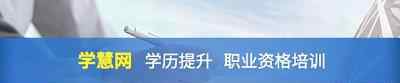 学慧网 学历提升 职业资格培训